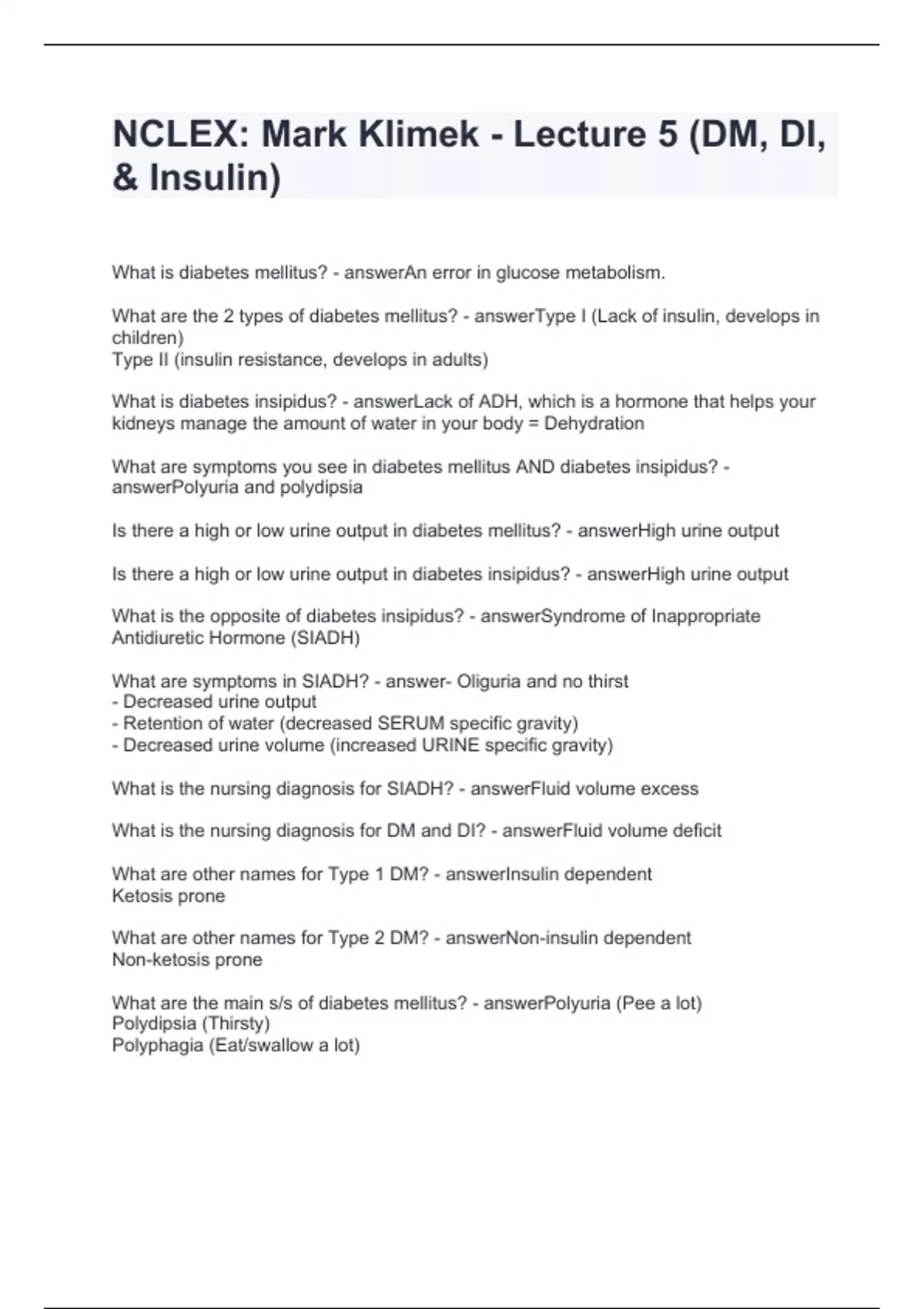 NCLEX: Mark Klimek - Lecture 5 (DM, DI, & Insulin)

What is diabetes mellitus? - answerAn error in glucose metabolism.

What are the 2 types of diabetes mellitus? - answerType I (Lack of insulin, develops in children)
Type II (insulin resistance, develops in adults)

What is diabetes insipidus? - answerLack of ADH, which is a hormone that helps your kidneys manage the amount of water in your body = Dehydration

What are symptoms you see in diabetes mellitus AND diabetes insipidus? - answerPolyuria and polydipsia

Is there a high or low urine output in diabetes mellitus? - answerHigh urine output

Is there a high or low urine output in diabetes insipidus? - answerHigh urine output

What is the opposite of diabetes insipidus? - answerSyndrome of Inappropriate Antidiuretic Hormone (SIADH)

What are symptoms in SIADH? - answer- Oliguria and no thirst
- Decreased urine output
- Retention of water (decreased SERUM specific gravity)
- Decreased urine volume (increased URINE specific gravity)

What is the nursing diagnosis for SIADH? - answerFluid volume excess

What is the nursing diagnosis for DM and DI? - answerFluid volume deficit

What are other names for Type 1 DM? - answerInsulin dependent
Ketosis prone

What are other names for Type 2 DM? - answerNon-insulin dependent
Non-ketosis prone

What are the main s/s of diabetes mellitus? - answerPolyuria (Pee a lot)
Polydipsia (Thirsty)
Polyphagia (Eat/swallow a lot)